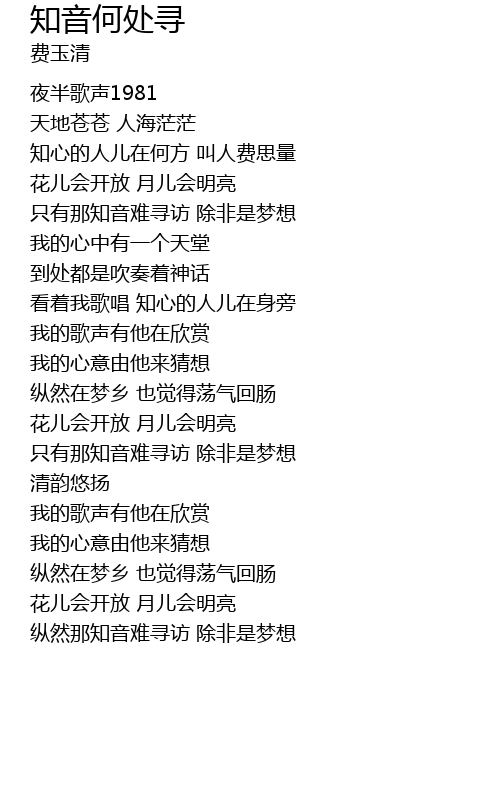 知音何处寻
费玉清

夜半歌声1981
天地苍苍 人海茫茫
知心的人儿在何方 叫人费思量
花儿会开放 月儿会明亮
只有那知音难寻访 除非是梦想
我的心中有一个天堂
到处都是吹奏着神话
看着我歌唱 知心的人儿在身旁
我的歌声有他在欣赏
我的心意由他来猜想
纵然在梦乡 也觉得荡气回肠
花儿会开放 月儿会明亮
只有那知音难寻访 除非是梦想
清韵悠扬
我的歌声有他在欣赏
我的心意由他来猜想
纵然在梦乡 也觉得荡气回肠
花儿会开放 月儿会明亮
纵然那知音难寻访 除非是梦想